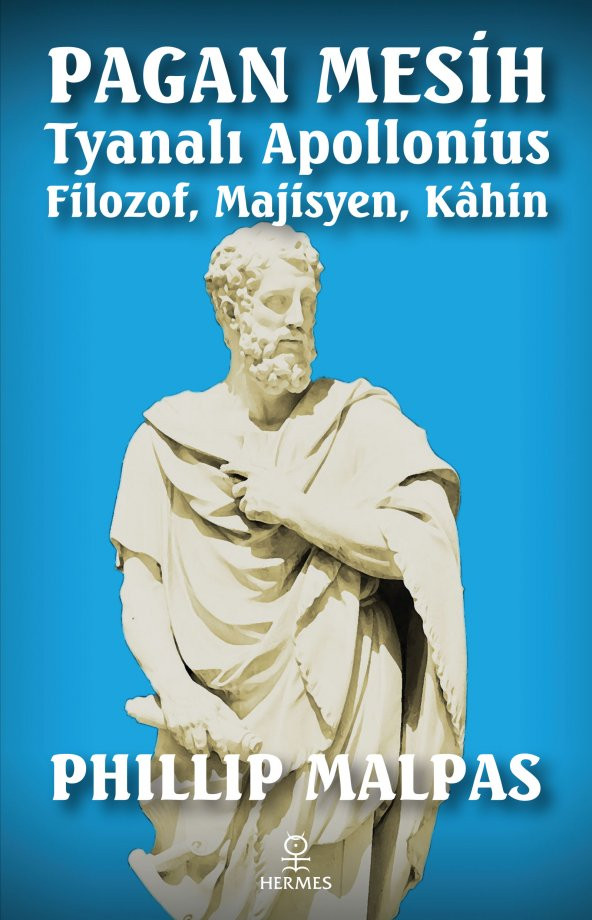 PAGAN MESİH
Tyanalı Apollonius
Filozof, Majisyen, Kâhin

PHILLIP MALPAS

HERMES